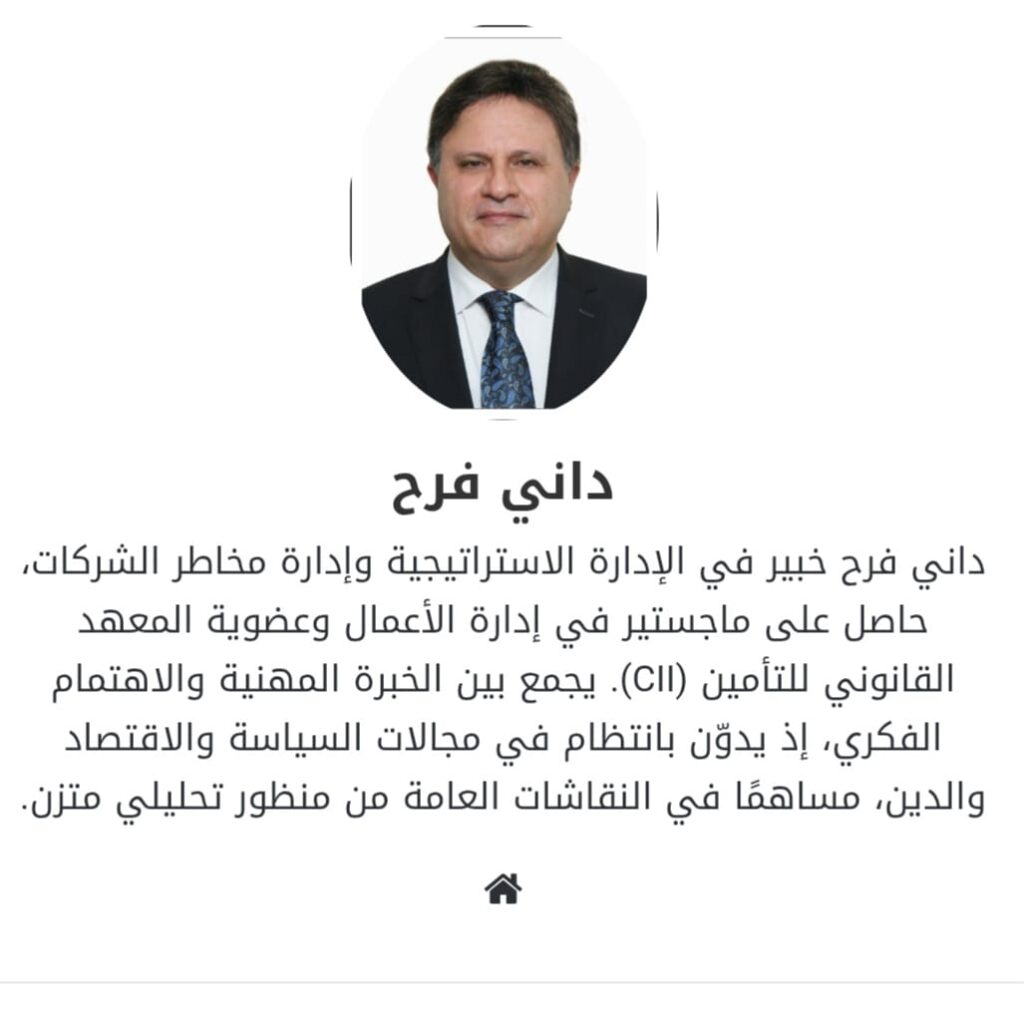 داني فرح

داني فرح خبير في الإدارة الاستراتيجية وإدارة مخاطر الشركات، حاصل على ماجستير في إدارة الأعمال وعضوية المعهد القانوني للتأمين (CII). يجمع بين الخبرة المهنية والاهتمام الفكري، إذ يدوّن بانتظام في مجالات السياسة والاقتصاد والدين، مساهمًا في النقاشات العامة من منظور تحليلي متزن.